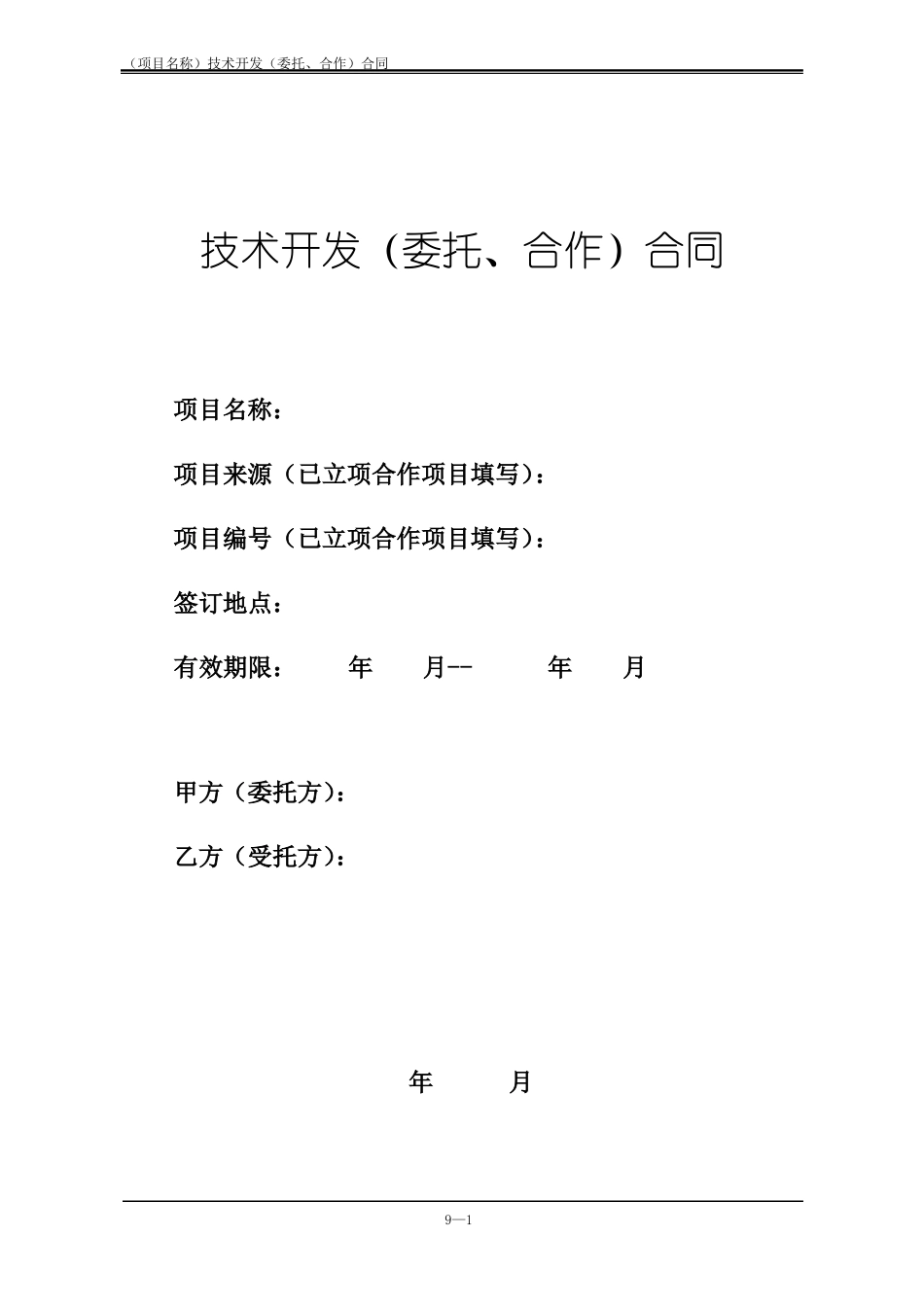 （项目名称）技术开发（委托、合作）合同

技术开发（委托、合作）合同

项目名称：

项目来源（已立项合作项目填写）：

项目编号（已立项合作项目填写）：

签订地点：

有效期限：　　年　　月--　　年　　月

甲方（委托方）：

乙方（受托方）：

年　　月

9—1